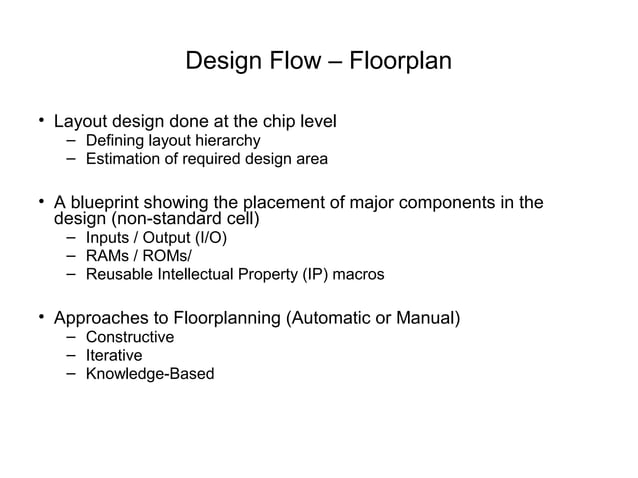 Design Flow – Floorplan

• Layout design done at the chip level
  – Defining layout hierarchy
  – Estimation of required design area

• A blueprint showing the placement of major components in the design (non-standard cell)
  – Inputs / Output (I/O)
  – RAMs / ROMs/
  – Reusable Intellectual Property (IP) macros

• Approaches to Floorplanning (Automatic or Manual)
  – Constructive
  – Iterative
  – Knowledge-Based